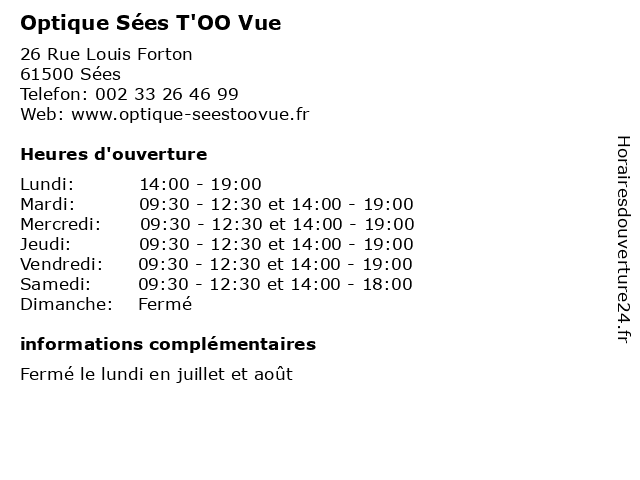 Optique Sées T'OO Vue

26 Rue Louis Forton
61500 Sées
Telefon: 002 33 26 46 99
Web: www.optique-seestoovue.fr

Heures d'ouverture

| | |
|---|---|
| Lundi: | 14:00 - 19:00 |
| Mardi: | 09:30 - 12:30 et 14:00 - 19:00 |
| Mercredi: | 09:30 - 12:30 et 14:00 - 19:00 |
| Jeudi: | 09:30 - 12:30 et 14:00 - 19:00 |
| Vendredi: | 09:30 - 12:30 et 14:00 - 19:00 |
| Samedi: | 09:30 - 12:30 et 14:00 - 18:00 |
| Dimanche: | Fermé |

informations complémentaires

Fermé le lundi en juillet et août

Horairesdouverture24.fr